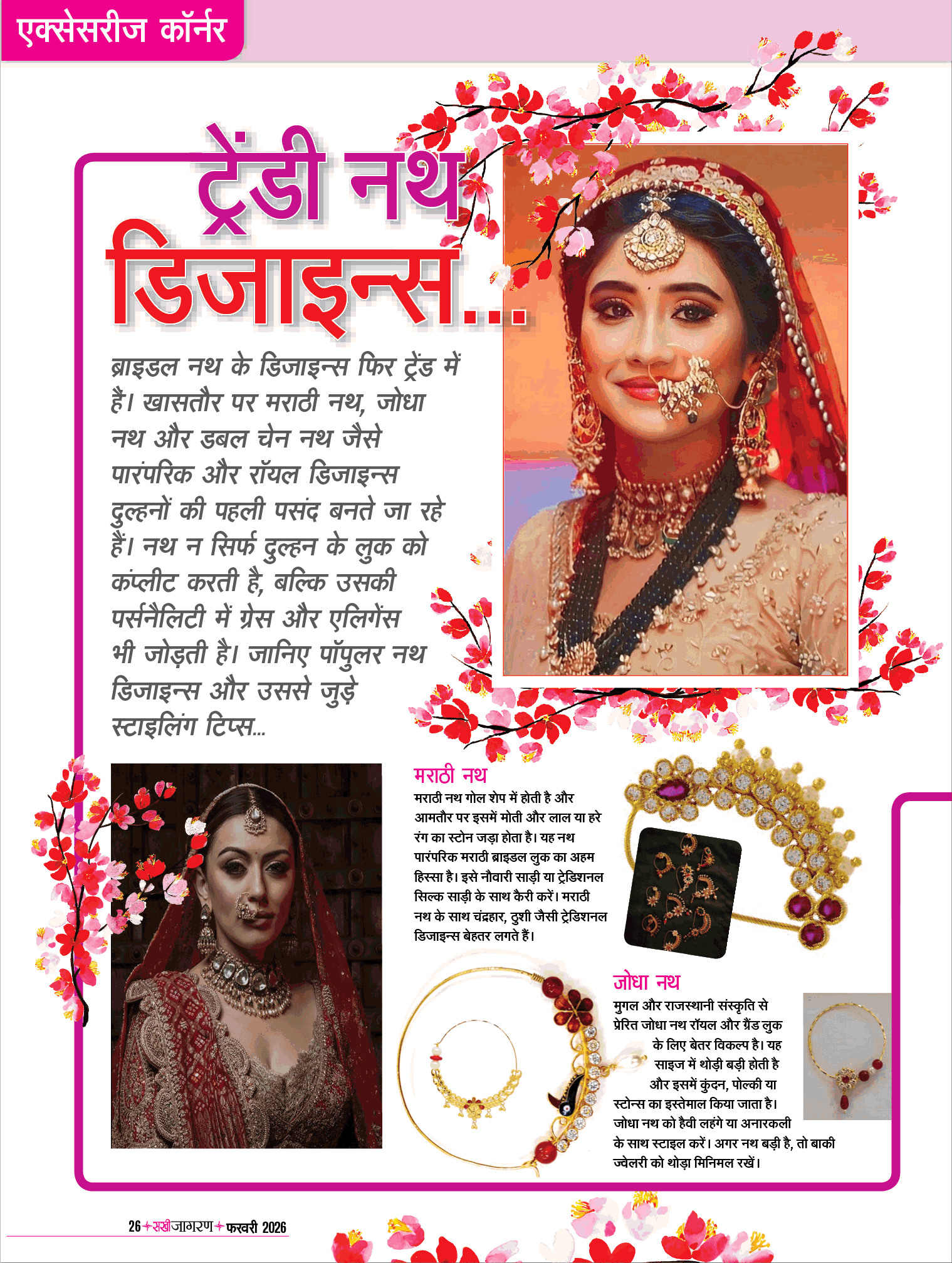 एक्सेसरीज कॉर्नर

ट्रेंडी नथ डिजाइन्स...

ब्राइडल नथ के डिजाइन्स फिर ट्रेंड में हैं। खासतौर पर मराठी नथ, जोधा नथ और डबल चेन नथ जैसे पारंपरिक और रॉयल डिजाइन्स दुल्हनों की पहली पसंद बनते जा रहे हैं। नथ न सिर्फ दुल्हन के लुक को कंप्लीट करती है, बल्कि उसकी पर्सनैलिटी में ग्रेस और एलिगेंस भी जोड़ती है। जानिए पॉपुलर नथ डिजाइन्स और उससे जुड़े स्टाइलिंग टिप्स...

मराठी नथ
मराठी नथ गोल शेप में होती है और आमतौर पर इसमें मोती और लाल या हरे रंग का स्टोन जड़ा होता है। यह नथ पारंपरिक मराठी ब्राइडल लुक का अहम हिस्सा है। इसे नौवारी साड़ी या ट्रेडिशनल सिल्क साड़ी के साथ कैरी करें। मराठी नथ के साथ चंद्रहार, ठुशी जैसी ट्रेडिशनल डिजाइन्स बेहतर लगते हैं।

जोधा नथ
मुगल और राजस्थानी संस्कृति से प्रेरित जोधा नथ रॉयल और ग्रैंड लुक के लिए बेतर विकल्प है। यह साइज में थोड़ी बड़ी होती है और इसमें कुंदन, पोल्की या स्टोन्स का इस्तेमाल किया जाता है। जोधा नथ को हैवी लहंगे या अनारकली के साथ स्टाइल करें। अगर नथ बड़ी है, तो बाकी ज्वेलरी को थोड़ा मिनिमल रखें।

26 सखी जागरण फरवरी 2026